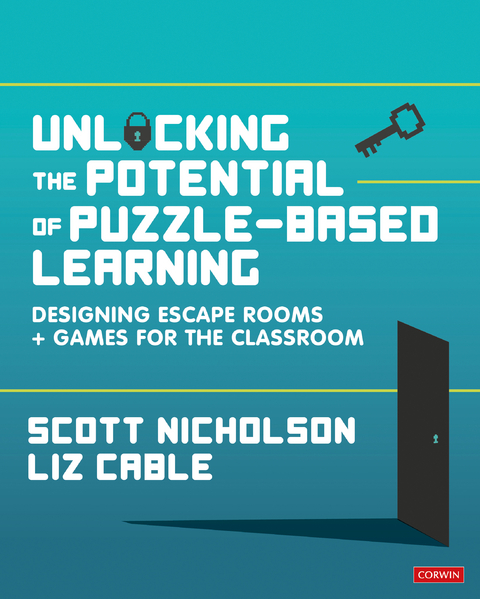 UNLOCKING THE POTENTIAL OF PUZZLE-BASED LEARNING

DESIGNING ESCAPE ROOMS + GAMES FOR THE CLASSROOM

SCOTT NICHOLSON
LIZ CABLE

CORWIN